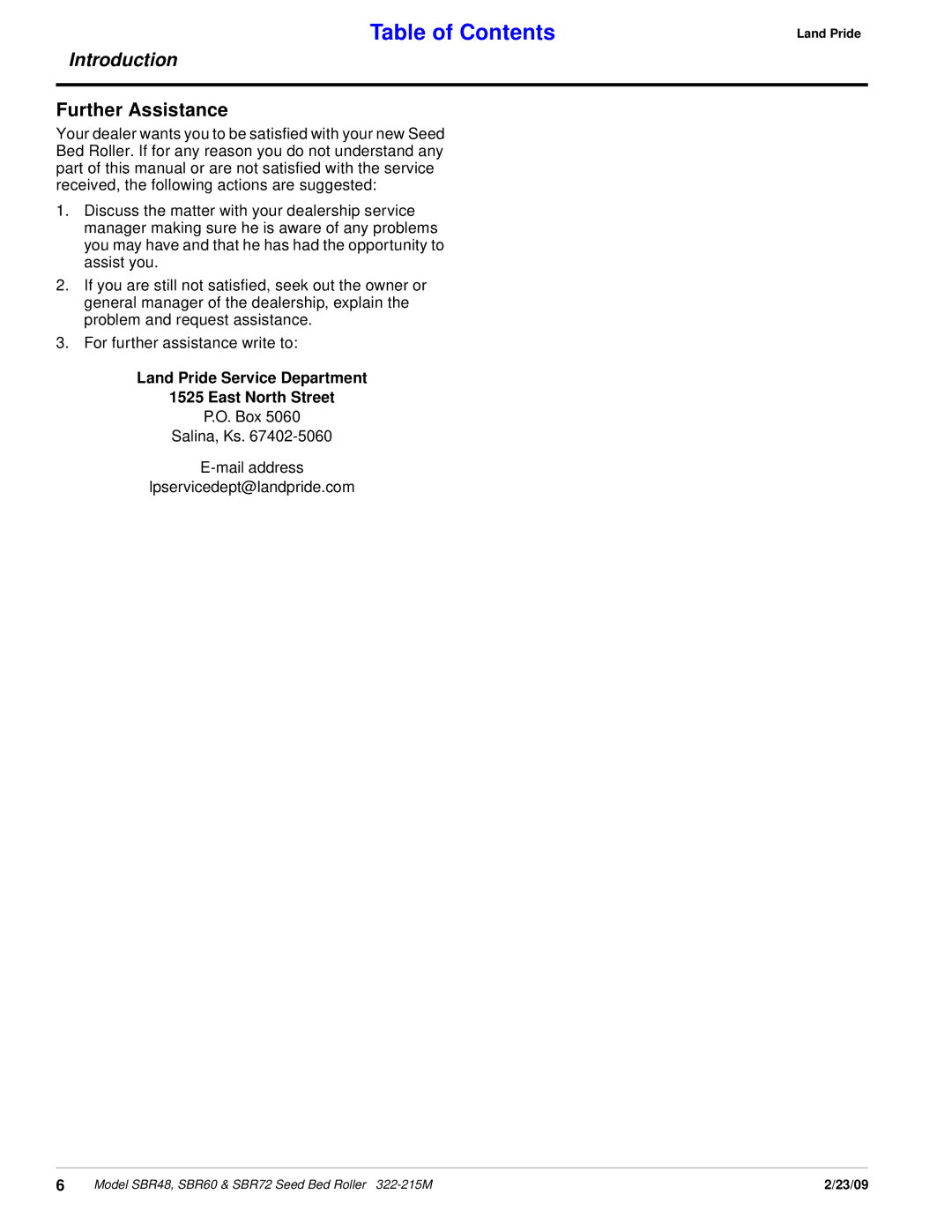 Table of Contents

Land Pride

Introduction

Further Assistance

Your dealer wants you to be satisfied with your new Seed Bed Roller. If for any reason you do not understand any part of this manual or are not satisfied with the service received, the following actions are suggested:

1. Discuss the matter with your dealership service manager making sure he is aware of any problems you may have and that he has had the opportunity to assist you.

2. If you are still not satisfied, seek out the owner or general manager of the dealership, explain the problem and request assistance.

3. For further assistance write to:

Land Pride Service Department
1525 East North Street
P.O. Box 5060
Salina, Ks. 67402-5060

E-mail address
lpservicedept@landpride.com

6 Model SBR48, SBR60 & SBR72 Seed Bed Roller 322-215M 2/23/09